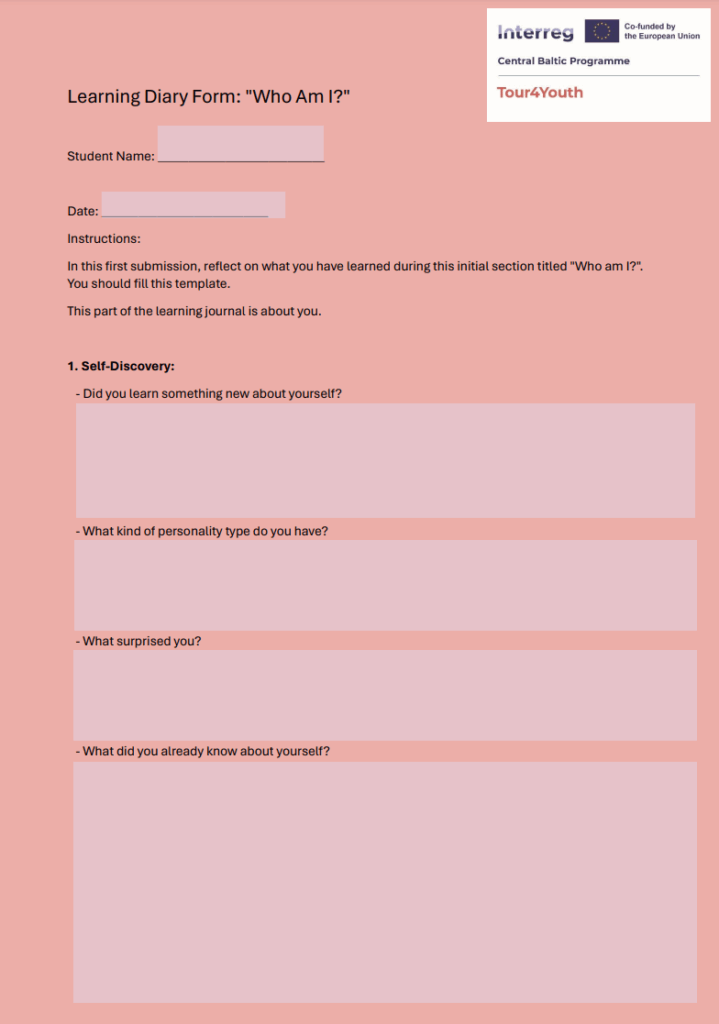 Interreg
Co-funded by the European Union
Central Baltic Programme
Tour4Youth

Learning Diary Form: "Who Am I?"

Student Name: ________________________

Date: ________________________

Instructions:

In this first submission, reflect on what you have learned during this initial section titled "Who am I?". You should fill this template.

This part of the learning journal is about you.

1. Self-Discovery:

- Did you learn something new about yourself?

- What kind of personality type do you have?

- What surprised you?

- What did you already know about yourself?